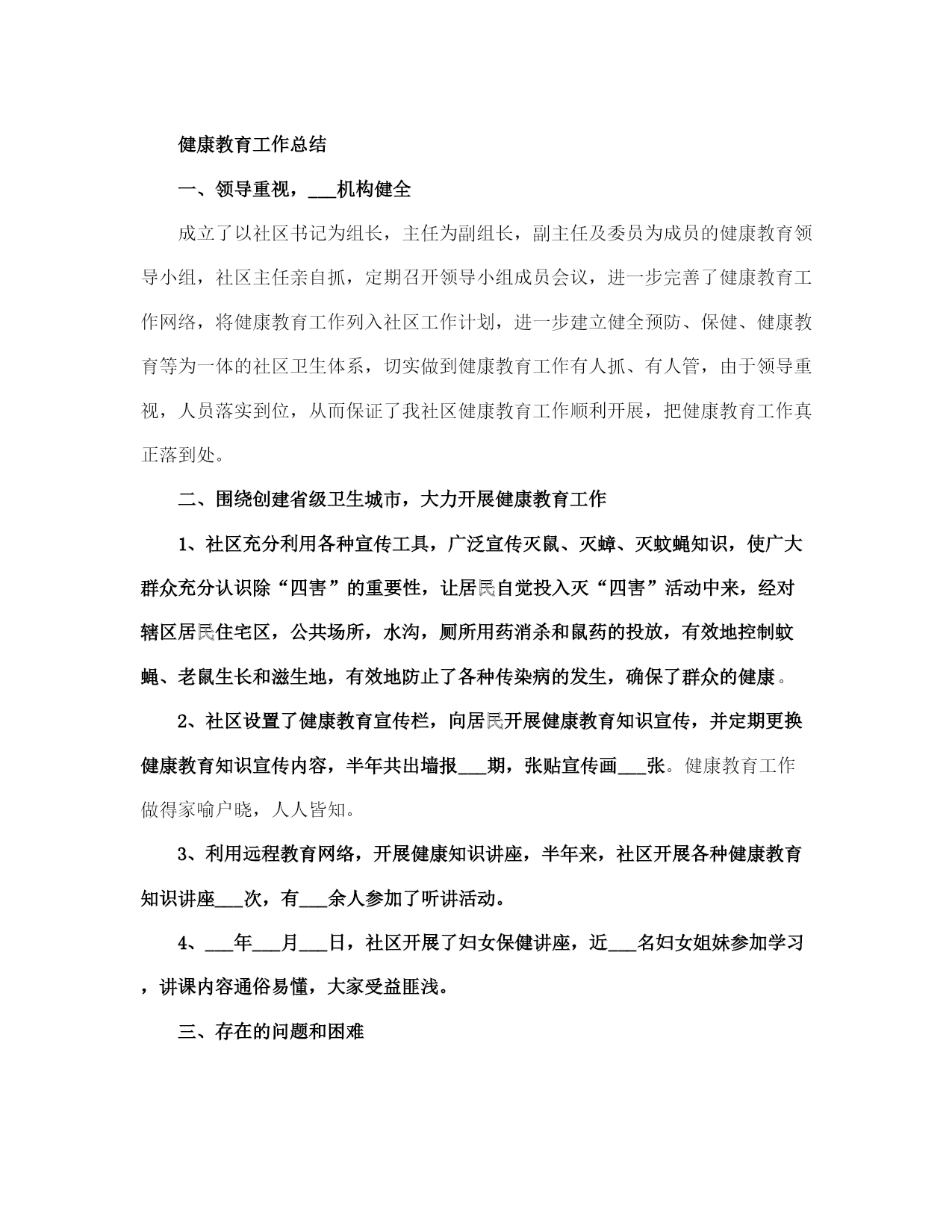 健康教育工作总结

一、领导重视，___机构健全

成立了以社区书记为组长，主任为副组长，副主任及委员为成员的健康教育领导小组，社区主任亲自抓，定期召开领导小组成员会议，进一步完善了健康教育工作网络，将健康教育工作列入社区工作计划，进一步建立健全预防、保健、健康教育等为一体的社区卫生体系，切实做到健康教育工作有人抓、有人管，由于领导重视，人员落实到位，从而保证了我社区健康教育工作顺利开展，把健康教育工作真正落到处。

二、围绕创建省级卫生城市，大力开展健康教育工作

1、社区充分利用各种宣传工具，广泛宣传灭鼠、灭蟑、灭蚊蝇知识，使广大群众充分认识除“四害”的重要性，让居民自觉投入灭“四害”活动中来，经对辖区居民住宅区，公共场所，水沟，厕所用药消杀和鼠药的投放，有效地控制蚊蝇、老鼠生长和滋生地，有效地防止了各种传染病的发生，确保了群众的健康。

2、社区设置了健康教育宣传栏，向居民开展健康教育知识宣传，并定期更换健康教育知识宣传内容，半年共出墙报___期，张贴宣传画___张。健康教育工作做得家喻户晓，人人皆知。

3、利用远程教育网络，开展健康知识讲座，半年来，社区开展各种健康教育知识讲座___次，有___余人参加了听讲活动。

4、___年___月___日，社区开展了妇女保健讲座，近___名妇女姐妹参加学习，讲课内容通俗易懂，大家受益匪浅。

三、存在的问题和困难